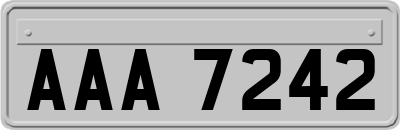 AAA 7242